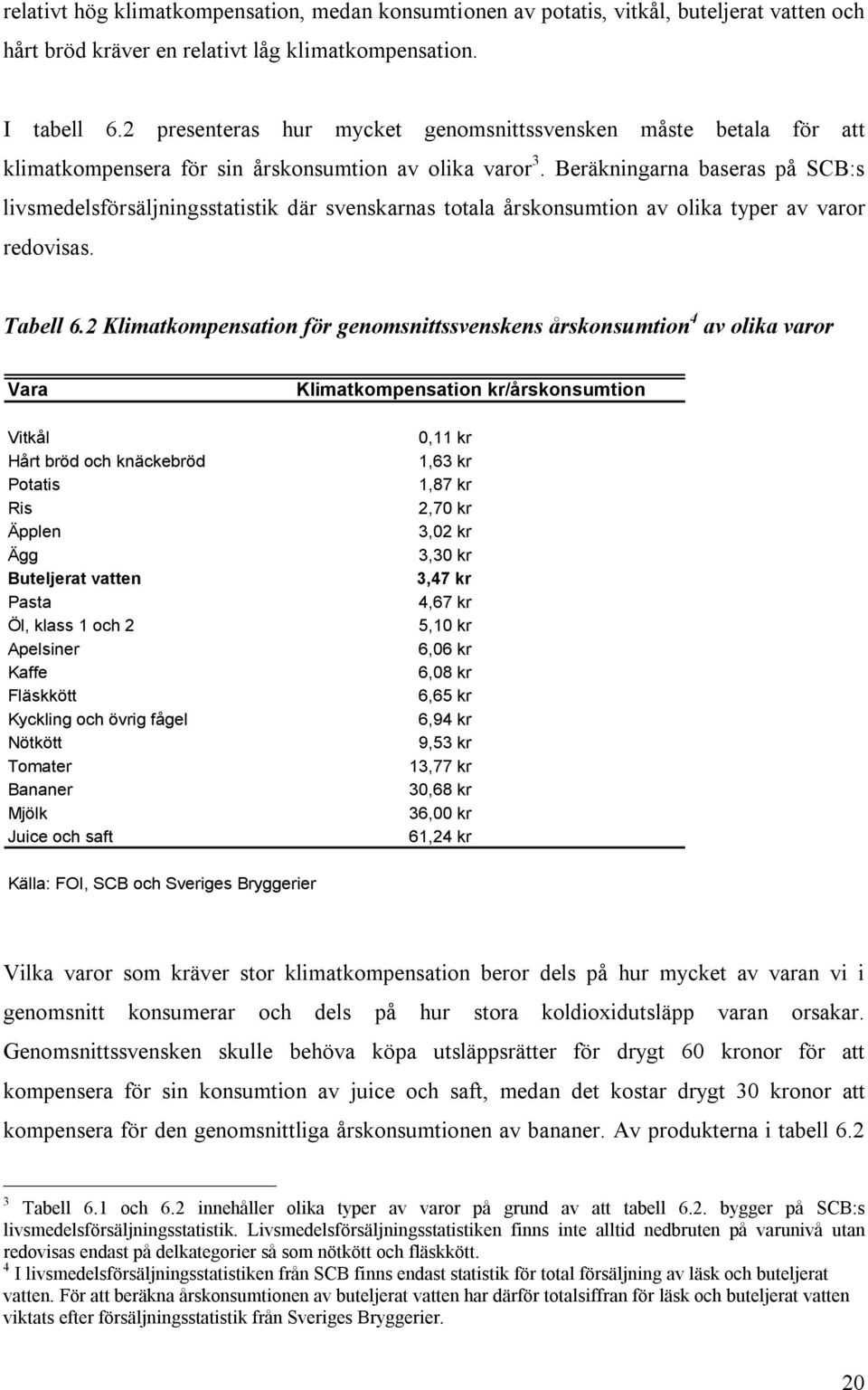 relativt hög klimatkompensation, medan konsumtionen av potatis, vitkål, buteljerat vatten och hårt bröd kräver en relativt låg klimatkompensation.

I tabell 6.2 presenteras hur mycket genomsnittssvensken måste betala för att klimatkompensera för sin årskonsumtion av olika varor$^3$. Beräkningarna baseras på SCB:s livsmedelsförsäljningsstatistik där svenskarnas totala årskonsumtion av olika typer av varor redovisas.

Tabell 6.2 Klimatkompensation för genomsnittssvenskens årskonsumtion$^4$ av olika varor

| Vara | Klimatkompensation kr/årskonsumtion |
|---|---|
| Vitkål | 0,11 kr |
| Hårt bröd och knäckebröd | 1,63 kr |
| Potatis | 1,87 kr |
| Ris | 2,70 kr |
| Äpplen | 3,02 kr |
| Ägg | 3,30 kr |
| Buteljerat vatten | 3,47 kr |
| Pasta | 4,67 kr |
| Öl, klass 1 och 2 | 5,10 kr |
| Apelsiner | 6,06 kr |
| Kaffe | 6,08 kr |
| Fläskkött | 6,65 kr |
| Kyckling och övrig fågel | 6,94 kr |
| Nötkött | 9,53 kr |
| Tomater | 13,77 kr |
| Bananer | 30,68 kr |
| Mjölk | 36,00 kr |
| Juice och saft | 61,24 kr |

Källa: FOI, SCB och Sveriges Bryggerier

Vilka varor som kräver stor klimatkompensation beror dels på hur mycket av varan vi i genomsnitt konsumerar och dels på hur stora koldioxidutsläpp varan orsakar. Genomsnittssvensken skulle behöva köpa utsläppsrätter för drygt 60 kronor för att kompensera för sin konsumtion av juice och saft, medan det kostar drygt 30 kronor att kompensera för den genomsnittliga årskonsumtionen av bananer. Av produkterna i tabell 6.2

$^3$ Tabell 6.1 och 6.2 innehåller olika typer av varor på grund av att tabell 6.2. bygger på SCB:s livsmedelsförsäljningsstatistik. Livsmedelsförsäljningsstatistiken finns inte alltid nedbruten på varunivå utan redovisas endast på delkategorier så som nötkött och fläskkött.
$^4$ I livsmedelsförsäljningsstatistiken från SCB finns endast statistik för total försäljning av läsk och buteljerat vatten. För att beräkna årskonsumtionen av buteljerat vatten har därför totalsiffran för läsk och buteljerat vatten viktats efter försäljningsstatistik från Sveriges Bryggerier.

20